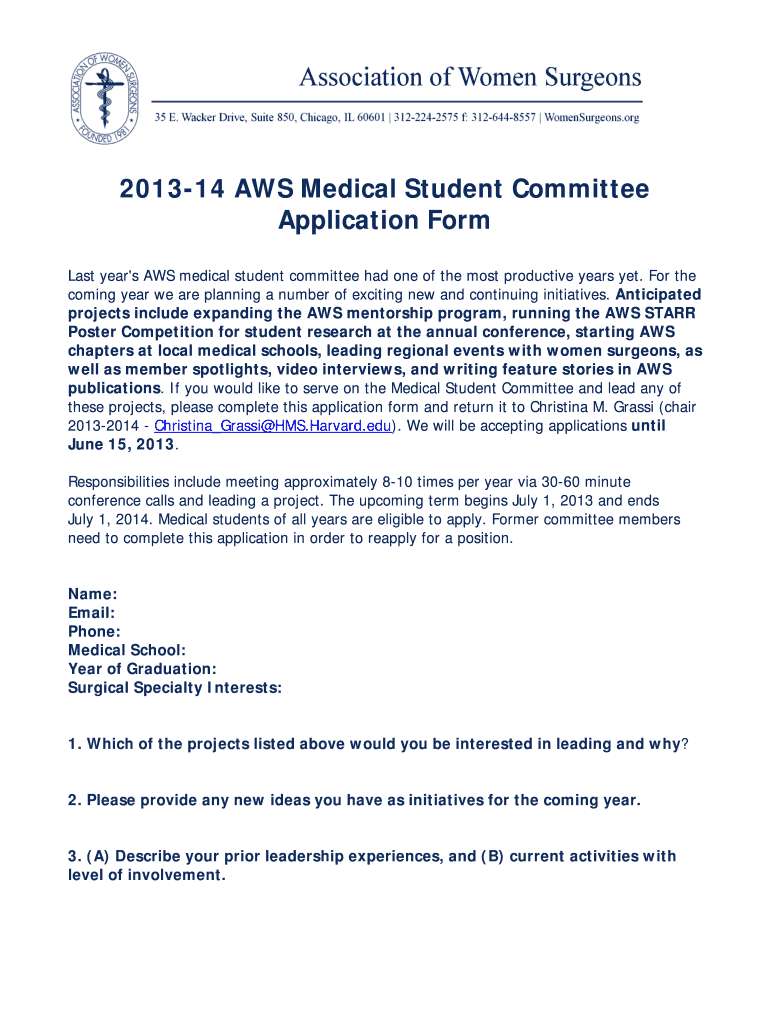 ASSOCIATION OF WOMEN SURGEONS
FOUNDED 1981

Association of Women Surgeons
35 E. Wacker Drive, Suite 850, Chicago, IL 60601 | 312-224-2575 f: 312-644-8557 | WomenSurgeons.org

2013-14 AWS Medical Student Committee Application Form

Last year's AWS medical student committee had one of the most productive years yet. For the coming year we are planning a number of exciting new and continuing initiatives. Anticipated projects include expanding the AWS mentorship program, running the AWS STARR Poster Competition for student research at the annual conference, starting AWS chapters at local medical schools, leading regional events with women surgeons, as well as member spotlights, video interviews, and writing feature stories in AWS publications. If you would like to serve on the Medical Student Committee and lead any of these projects, please complete this application form and return it to Christina M. Grassi (chair 2013-2014 - Christina_Grassi@HMS.Harvard.edu). We will be accepting applications until June 15, 2013.

Responsibilities include meeting approximately 8-10 times per year via 30-60 minute conference calls and leading a project. The upcoming term begins July 1, 2013 and ends July 1, 2014. Medical students of all years are eligible to apply. Former committee members need to complete this application in order to reapply for a position.

Name:
Email:
Phone:
Medical School:
Year of Graduation:
Surgical Specialty Interests:

1. Which of the projects listed above would you be interested in leading and why?

2. Please provide any new ideas you have as initiatives for the coming year.

3. (A) Describe your prior leadership experiences, and (B) current activities with level of involvement.